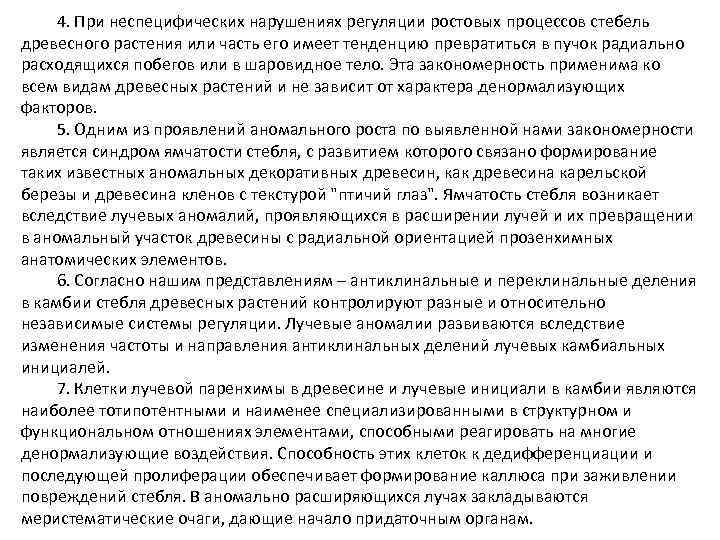 4. При неспецифических нарушениях регуляции ростовых процессов стебель древесного растения или часть его имеет тенденцию превратиться в пучок радиально расходящихся побегов или в шаровидное тело. Эта закономерность применима ко всем видам древесных растений и не зависит от характера денормализующих факторов.

5. Одним из проявлений аномального роста по выявленной нами закономерности является синдром ямчатости стебля, с развитием которого связано формирование таких известных аномальных декоративных древесин, как древесина карельской березы и древесина кленов с текстурой "птичий глаз". Ямчатость стебля возникает вследствие лучевых аномалий, проявляющихся в расширении лучей и их превращении в аномальный участок древесины с радиальной ориентацией прозенхимных анатомических элементов.

6. Согласно нашим представлениям – антиклинальные и переклинальные деления в камбии стебля древесных растений контролируют разные и относительно независимые системы регуляции. Лучевые аномалии развиваются вследствие изменения частоты и направления антиклинальных делений лучевых камбиальных инициалей.

7. Клетки лучевой паренхимы в древесине и лучевые инициали в камбии являются наиболее тотипотентными и наименее специализированными в структурном и функциональном отношениях элементами, способными реагировать на многие денормализующие воздействия. Способность этих клеток к дедифференциации и последующей пролиферации обеспечивает формирование каллюса при заживлении повреждений стебля. В аномально расширяющихся лучах закладываются меристематические очаги, дающие начало придаточным органам.